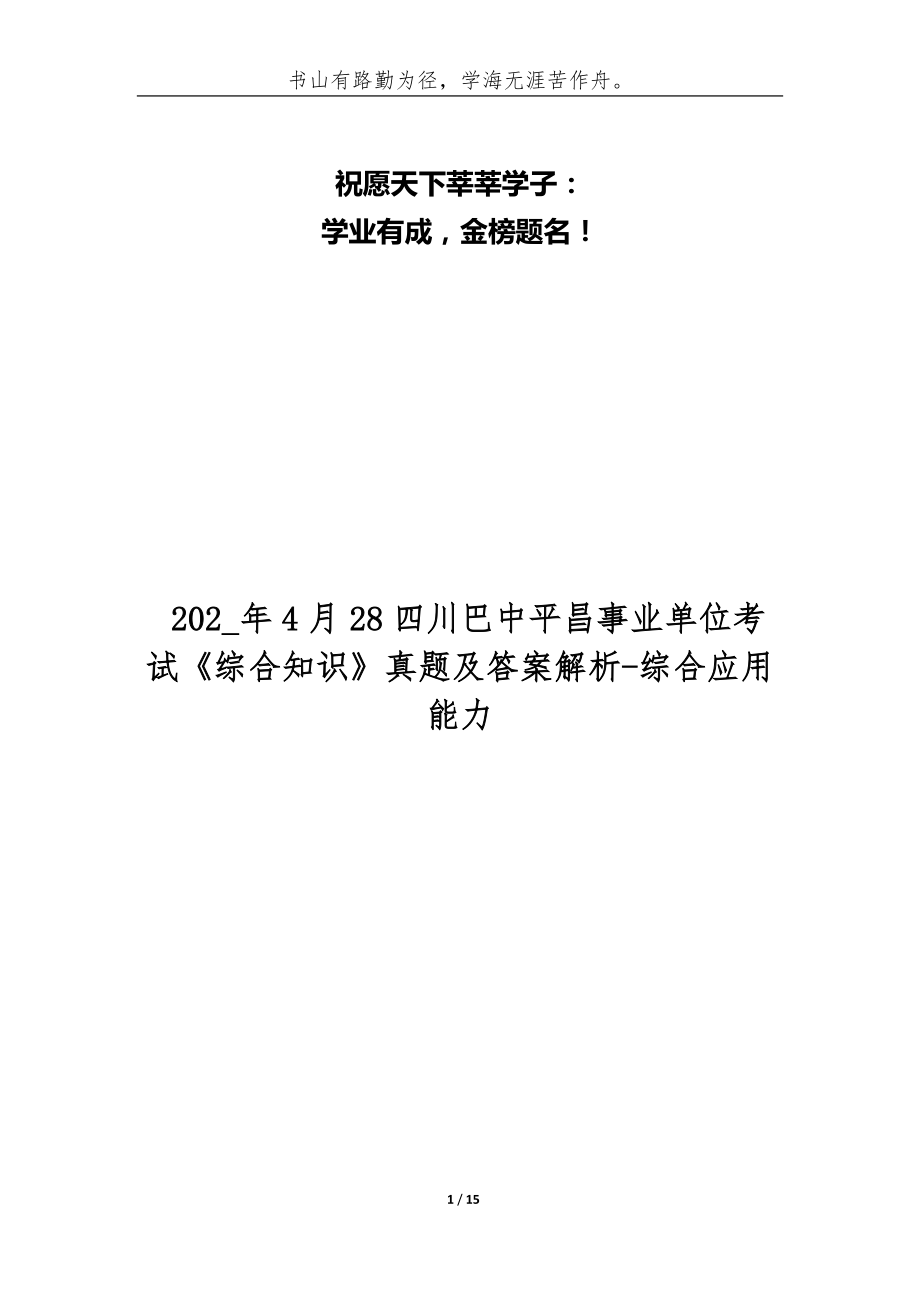 书山有路勤为径，学海无涯苦作舟。

祝愿天下莘莘学子：
学业有成，金榜题名！

202_年4月28四川巴中平昌事业单位考试《综合知识》真题及答案解析-综合应用能力

1 / 15